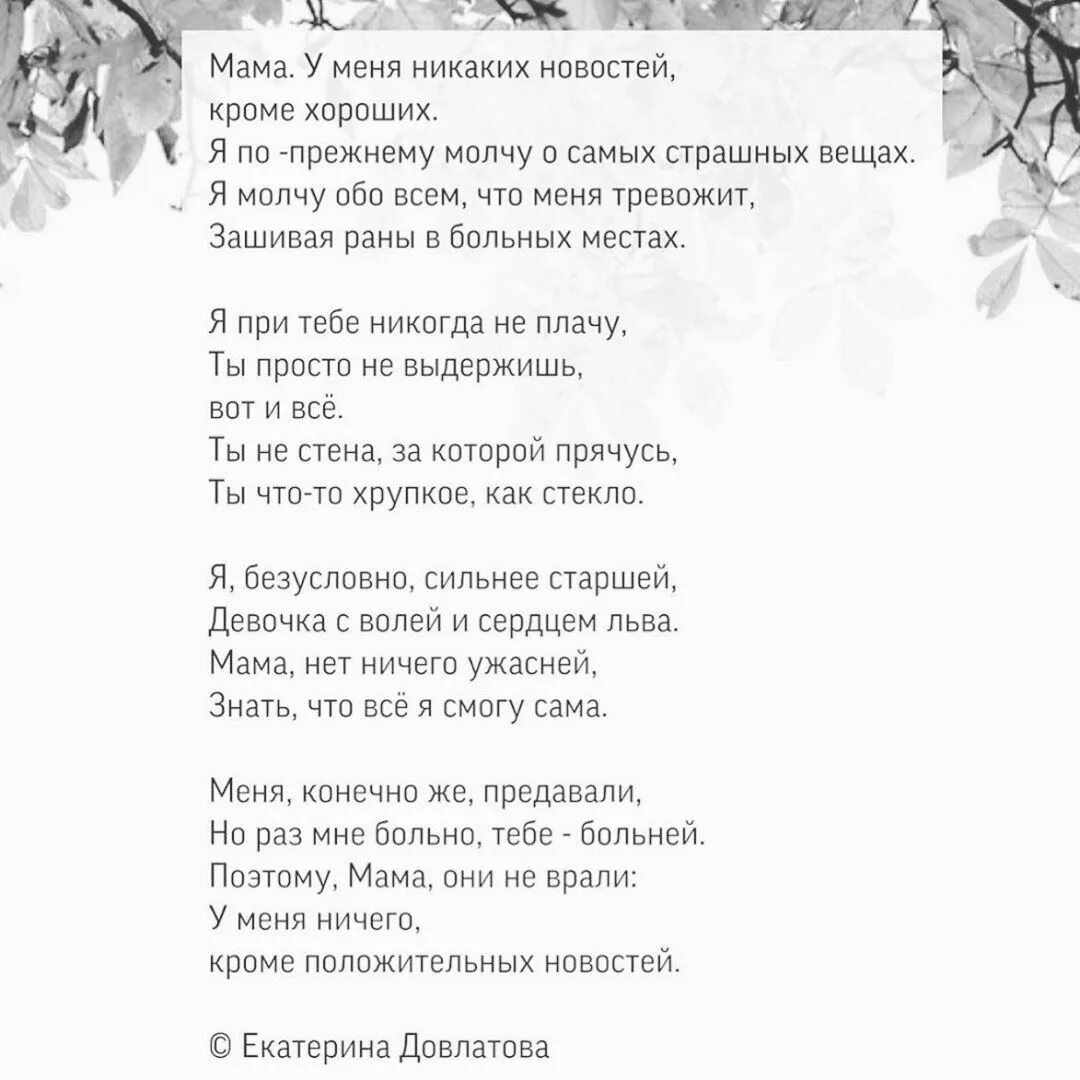 Мама. У меня никаких новостей,
кроме хороших.
Я по -прежнему молчу о самых страшных вещах.
Я молчу обо всем, что меня тревожит,
Зашивая раны в больных местах.

Я при тебе никогда не плачу,
Ты просто не выдержишь,
вот и всё.
Ты не стена, за которой прячусь,
Ты что-то хрупкое, как стекло.

Я, безусловно, сильнее старшей,
Девочка с волей и сердцем льва.
Мама, нет ничего ужасней,
Знать, что всё я смогу сама.

Меня, конечно же, предавали,
Но раз мне больно, тебе - больней.
Поэтому, Мама, они не врали:
У меня ничего,
кроме положительных новостей.

© Екатерина Довлатова